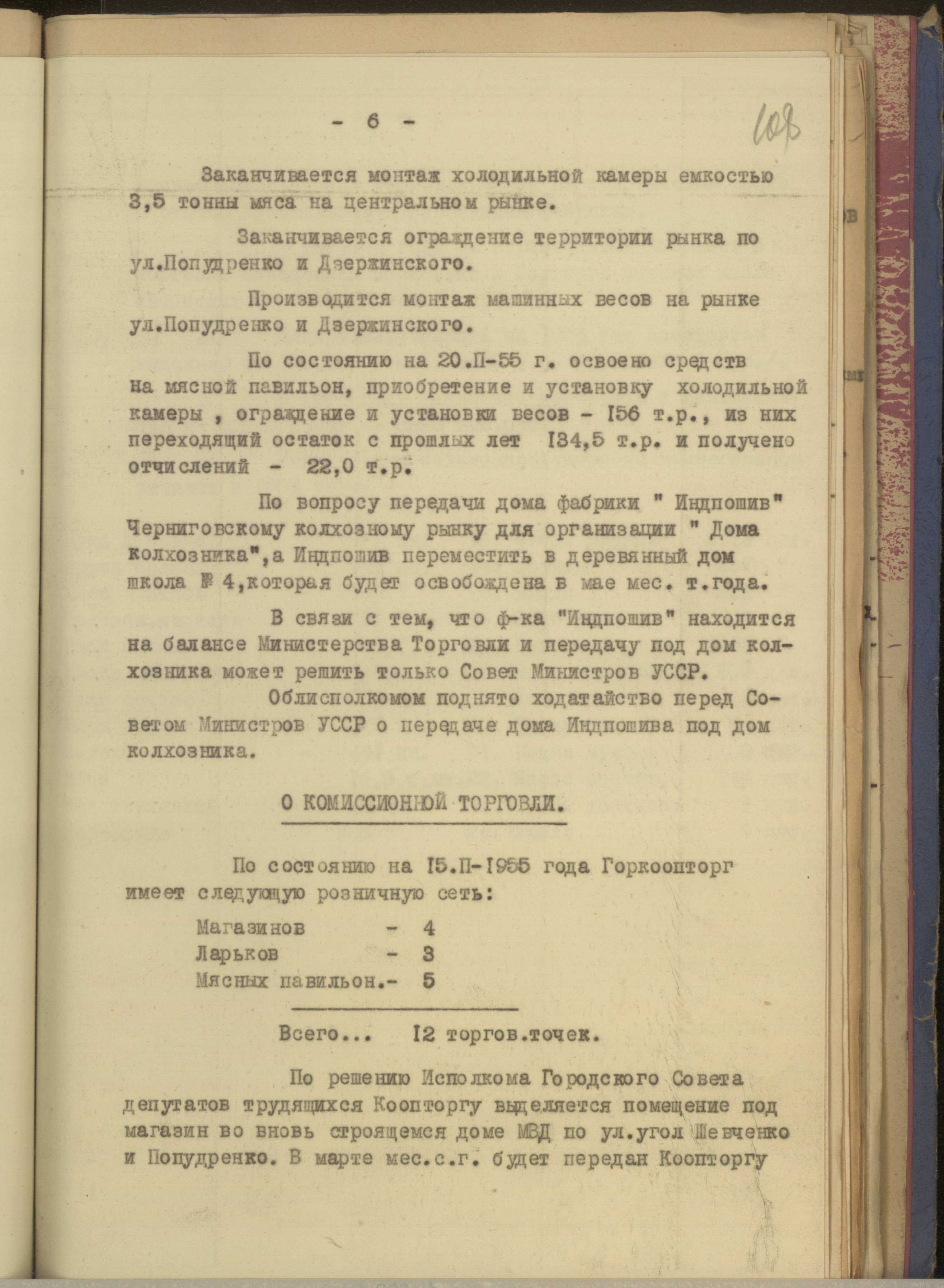 - 6 -

108

Заканчивается монтаж холодильной камеры емкостью 3,5 тонны мяса на центральном рынке.

Заканчивается ограждение территории рынка по ул.Попудренко и Дзержинского.

Производится монтаж машинных весов на рынке ул.Попудренко и Дзержинского.

По состоянию на 20.П-55 г. освоено средств на мясной павильон, приобретение и установку холодильной камеры , ограждение и установки весов - 156 т.р., из них переходящий остаток с прошлых лет 134,5 т.р. и получено отчислений - 22,0 т.р.

По вопросу передачи дома фабрики " Индпошив" Черниговскому колхозному рынку для организации " Дома колхозника",а Индпошив переместить в деревянный дом школа № 4,которая будет освобождена в мае мес. т.года.

В связи с тем, что ф-ка "Индпошив" находится на балансе Министерства Торговли и передачу под дом колхозника может решить только Совет Министров УССР.

Облисполкомом поднято ходатайство перед Советом Министров УССР о передаче дома Индпошива под дом колхозника.

О КОМИССИОННОЙ ТОРГОВЛИ.

По состоянию на 15.П-1955 года Горкоопторг имеет следующую розничную сеть:

Магазинов - 4
Ларьков - 3
Мясных павильон.- 5

Всего... 12 торгов.точек.

По решению Исполкома Городского Совета депутатов трудящихся Коопторгу выделяется помещение под магазин во вновь строящемся доме МВД по ул.угол Шевченко и Попудренко. В марте мес.с.г. будет передан Коопторгу